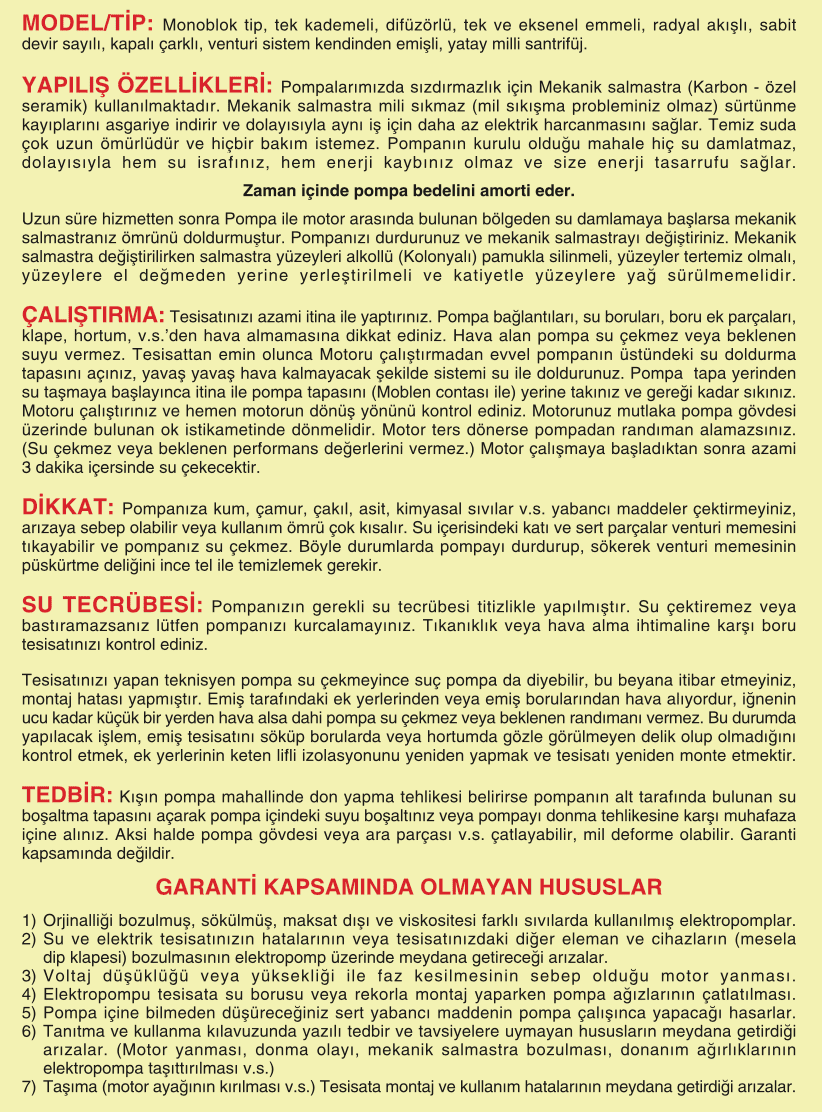 MODEL/TİP: Monoblok tip, tek kademeli, difüzörlü, tek ve eksenel emmeli, radyal akışlı, sabit devir sayılı, kapalı çarklı, venturi sistem kendinden emişli, yatay milli santrifüj.

YAPILIŞ ÖZELLİKLERİ: Pompalarımızda sızdırmazlık için Mekanik salmastra (Karbon - özel seramik) kullanılmaktadır. Mekanik salmastra mili sıkmaz (mil sıkışma probleminiz olmaz) sürtünme kayıplarını asgariye indirir ve dolayısıyla aynı iş için daha az elektrik harcanmasını sağlar. Temiz suda çok uzun ömürlüdür ve hiçbir bakım istemez. Pompanın kurulu olduğu mahale hiç su damlatmaz, dolayısıyla hem su israfınız, hem enerji kaybınız olmaz ve size enerji tasarrufu sağlar.

Zaman içinde pompa bedelini amorti eder.

Uzun süre hizmetten sonra Pompa ile motor arasında bulunan bölgeden su damlamaya başlarsa mekanik salmastranız ömrünü doldurmuştur. Pompanızı durdurunuz ve mekanik salmastrayı değiştiriniz. Mekanik salmastra değiştirilirken salmastra yüzeyleri alkollü (Kolonyalı) pamukla silinmeli, yüzeyler tertemiz olmalı, yüzeylere el değmeden yerine yerleştirilmeli ve katiyetle yüzeylere yağ sürülmemelidir.

ÇALIŞTIRMA: Tesisatınızı azami itina ile yaptırınız. Pompa bağlantıları, su boruları, boru ek parçaları, klape, hortum, v.s.'den hava almamasına dikkat ediniz. Hava alan pompa su çekmez veya beklenen suyu vermez. Tesisattan emin olunca Motoru çalıştırmadan evvel pompanın üstündeki su doldurma tapasını açınız, yavaş yavaş hava kalmayacak şekilde sistemi su ile doldurunuz. Pompa tapa yerinden su taşmaya başlayınca itina ile pompa tapasını (Moblen contası ile) yerine takınız ve gereği kadar sıkınız. Motoru çalıştırınız ve hemen motorun dönüş yönünü kontrol ediniz. Motorunuz mutlaka pompa gövdesi üzerinde bulunan ok istikametinde dönmelidir. Motor ters dönerse pompadan randıman alamazsınız. (Su çekmez veya beklenen performans değerlerini vermez.) Motor çalışmaya başladıktan sonra azami 3 dakika içersinde su çekecektir.

DİKKAT: Pompanıza kum, çamur, çakıl, asit, kimyasal sıvılar v.s. yabancı maddeler çektirmeyiniz, arızaya sebep olabilir veya kullanım ömrü çok kısalır. Su içerisindeki katı ve sert parçalar venturi memesini tıkayabilir ve pompanız su çekmez. Böyle durumlarda pompayı durdurup, sökerek venturi memesinin püskürtme deliğini ince tel ile temizlemek gerekir.

SU TECRÜBESİ: Pompanızın gerekli su tecrübesi titizlikle yapılmıştır. Su çektiremez veya bastıramazsanız lütfen pompanızı kurcalamayınız. Tıkanıklık veya hava alma ihtimaline karşı boru tesisatınızı kontrol ediniz.

Tesisatınızı yapan teknisyen pompa su çekmeyince suç pompa da diyebilir, bu beyana itibar etmeyiniz, montaj hatası yapmıştır. Emiş tarafındaki ek yerlerinden veya emiş borularından hava alıyordur, iğnenin ucu kadar küçük bir yerden hava alsa dahi pompa su çekmez veya beklenen randımanı vermez. Bu durumda yapılacak işlem, emiş tesisatını söküp borularda veya hortumda gözle görülmeyen delik olup olmadığını kontrol etmek, ek yerlerinin keten lifli izolasyonunu yeniden yapmak ve tesisatı yeniden monte etmektir.

TEDBİR: Kışın pompa mahallinde don yapma tehlikesi belirirse pompanın alt tarafında bulunan su boşaltma tapasını açarak pompa içindeki suyu boşaltınız veya pompayı donma tehlikesine karşı muhafaza içine alınız. Aksi halde pompa gövdesi veya ara parçası v.s. çatlayabilir, mil deforme olabilir. Garanti kapsamında değildir.

GARANTİ KAPSAMINDA OLMAYAN HUSUSLAR

1) Orjinalliği bozulmuş, sökülmüş, maksat dışı ve viskositesi farklı sıvılarda kullanılmış elektropomplar.
2) Su ve elektrik tesisatınızın hatalarının veya tesisatınızdaki diğer eleman ve cihazların (mesela dip klapesi) bozulmasının elektropomp üzerinde meydana getireceği arızalar.
3) Voltaj düşüklüğü veya yüksekliği ile faz kesilmesinin sebep olduğu motor yanması.
4) Elektropompu tesisata su borusu veya rekorla montaj yaparken pompa ağızlarının çatlatılması.
5) Pompa içine bilmeden düşüreceğiniz sert yabancı maddenin pompa çalışınca yapacağı hasarlar.
6) Tanıtma ve kullanma kılavuzunda yazılı tedbir ve tavsiyelere uymayan hususların meydana getirdiği arızalar. (Motor yanması, donma olayı, mekanik salmastra bozulması, donanım ağırlıklarının elektropompa taşıttırılması v.s.)
7) Taşıma (motor ayağının kırılması v.s.) Tesisata montaj ve kullanım hatalarının meydana getirdiği arızalar.